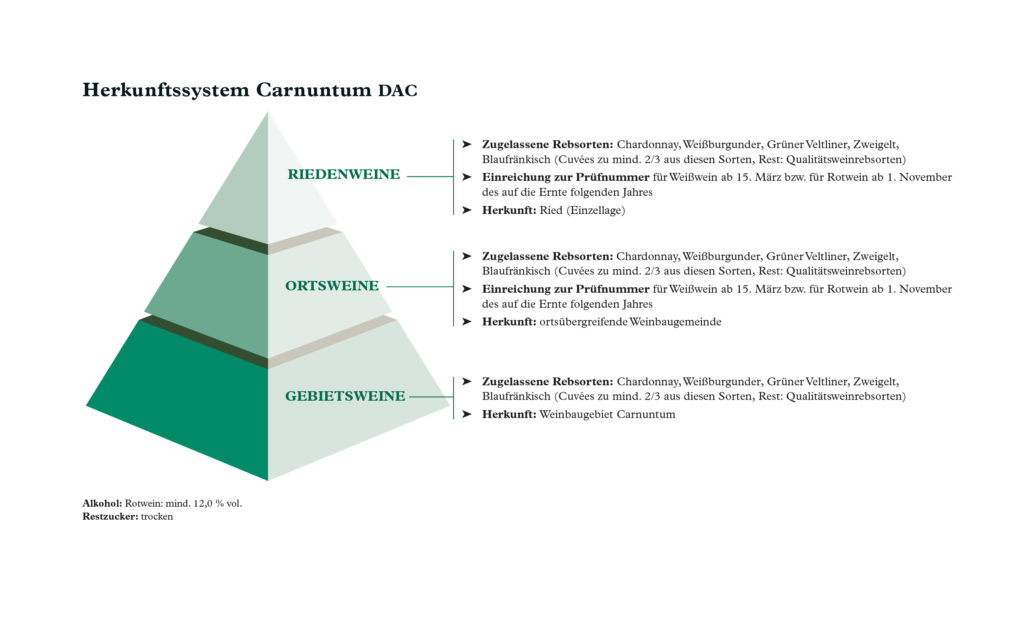 Herkunftssystem Carnuntum DAC

RIEDENWEINE

➤ **Zugelassene Rebsorten:** Chardonnay, Weißburgunder, Grüner Veltliner, Zweigelt, Blaufränkisch (Cuvées zu mind. 2/3 aus diesen Sorten, Rest: Qualitätsweinrebsorten)
➤ **Einreichung zur Prüfnummer** für Weißwein ab 15. März bzw. für Rotwein ab 1. November des auf die Ernte folgenden Jahres
➤ **Herkunft:** Ried (Einzellage)

ORTSWEINE

➤ **Zugelassene Rebsorten:** Chardonnay, Weißburgunder, Grüner Veltliner, Zweigelt, Blaufränkisch (Cuvées zu mind. 2/3 aus diesen Sorten, Rest: Qualitätsweinrebsorten)
➤ **Einreichung zur Prüfnummer** für Weißwein ab 15. März bzw. für Rotwein ab 1. November des auf die Ernte folgenden Jahres
➤ **Herkunft:** ortsübergreifende Weinbaugemeinde

GEBIETSWEINE

➤ **Zugelassene Rebsorten:** Chardonnay, Weißburgunder, Grüner Veltliner, Zweigelt, Blaufränkisch (Cuvées zu mind. 2/3 aus diesen Sorten, Rest: Qualitätsweinrebsorten)
➤ **Herkunft:** Weinbaugebiet Carnuntum

**Alkohol:** Rotwein: mind. 12,0 % vol.
**Restzucker:** trocken